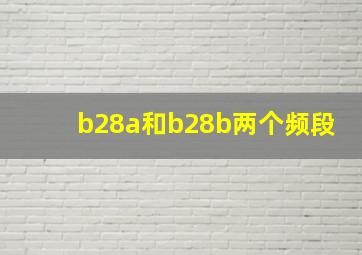 b28a和b28b两个频段